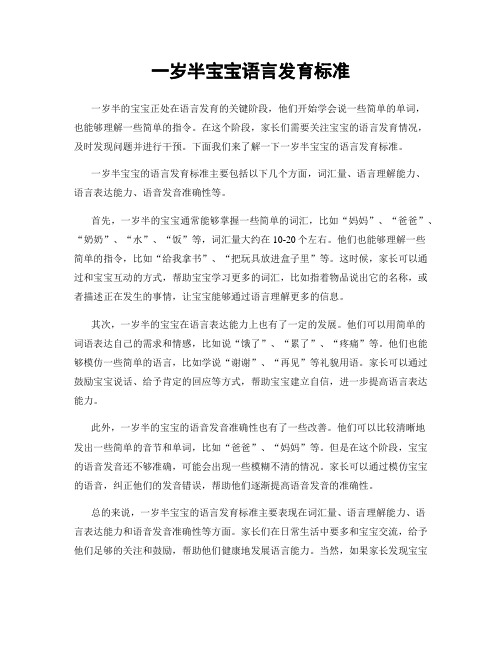 一岁半宝宝语言发育标准

一岁半的宝宝正处在语言发育的关键阶段，他们开始学会说一些简单的单词，也能够理解一些简单的指令。在这个阶段，家长们需要关注宝宝的语言发育情况，及时发现问题并进行干预。下面我们来了解一下一岁半宝宝的语言发育标准。

一岁半宝宝的语言发育标准主要包括以下几个方面，词汇量、语言理解能力、语言表达能力、语音发音准确性等。

首先，一岁半的宝宝通常能够掌握一些简单的词汇，比如“妈妈”、“爸爸”、“奶奶”、“水”、“饭”等，词汇量大约在10-20个左右。他们也能够理解一些简单的指令，比如“给我拿书”、“把玩具放进盒子里”等。这时候，家长可以通过和宝宝互动的方式，帮助宝宝学习更多的词汇，比如指着物品说出它的名称，或者描述正在发生的事情，让宝宝能够通过语言理解更多的信息。

其次，一岁半的宝宝在语言表达能力上也有了一定的发展。他们可以用简单的词语表达自己的需求和情感，比如说“饿了”、“累了”、“疼痛”等。他们也能够模仿一些简单的语言，比如学说“谢谢”、“再见”等礼貌用语。家长可以通过鼓励宝宝说话、给予肯定的回应等方式，帮助宝宝建立自信，进一步提高语言表达能力。

此外，一岁半的宝宝的语音发音准确性也有了一些改善。他们可以比较清晰地发出一些简单的音节和单词，比如“爸爸”、“妈妈”等。但是在这个阶段，宝宝的语音发音还不够准确，可能会出现一些模糊不清的情况。家长可以通过模仿宝宝的语音，纠正他们的发音错误，帮助他们逐渐提高语音发音的准确性。

总的来说，一岁半宝宝的语言发育标准主要表现在词汇量、语言理解能力、语言表达能力和语音发音准确性等方面。家长们在日常生活中要多和宝宝交流，给予他们足够的关注和鼓励，帮助他们健康地发展语言能力。当然，如果家长发现宝宝